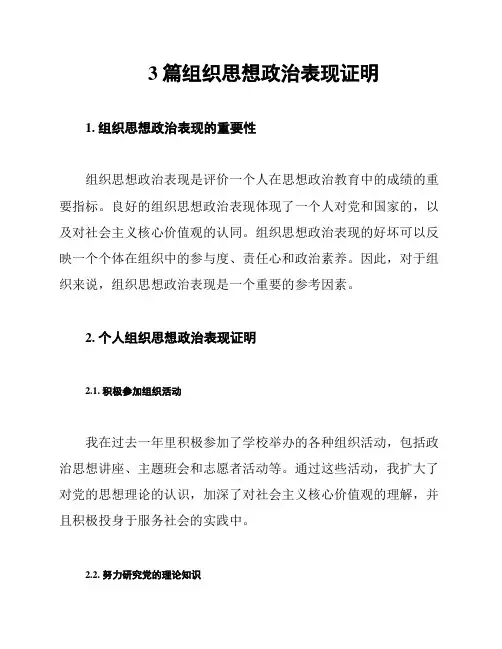 3 篇组织思想政治表现证明

1. 组织思想政治表现的重要性

组织思想政治表现是评价一个人在思想政治教育中的成绩的重要指标。良好的组织思想政治表现体现了一个人对党和国家的，以及对社会主义核心价值观的认同。组织思想政治表现的好坏可以反映一个个体在组织中的参与度、责任心和政治素养。因此，对于组织来说，组织思想政治表现是一个重要的参考因素。

2. 个人组织思想政治表现证明

2.1. 积极参加组织活动

我在过去一年里积极参加了学校举办的各种组织活动，包括政治思想讲座、主题班会和志愿者活动等。通过这些活动，我扩大了对党的思想理论的认识，加深了对社会主义核心价值观的理解，并且积极投身于服务社会的实践中。

2.2. 努力研究党的理论知识